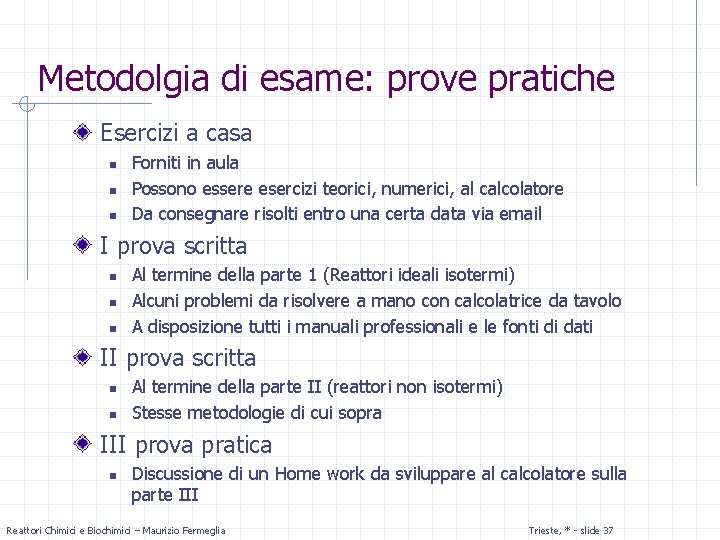 Metodolgia di esame: prove pratiche

Esercizi a casa

Forniti in aula

Possono essere esercizi teorici, numerici, al calcolatore

Da consegnare risolti entro una certa data via email

I prova scritta

Al termine della parte 1 (Reattori ideali isotermi)

Alcuni problemi da risolvere a mano con calcolatrice da tavolo

A disposizione tutti i manuali professionali e le fonti di dati

II prova scritta

Al termine della parte II (reattori non isotermi)

Stesse metodologie di cui sopra

III prova pratica

Discussione di un Home work da sviluppare al calcolatore sulla parte III

Reattori Chimici e Biochimici – Maurizio Fermeglia

Trieste, * - slide 37